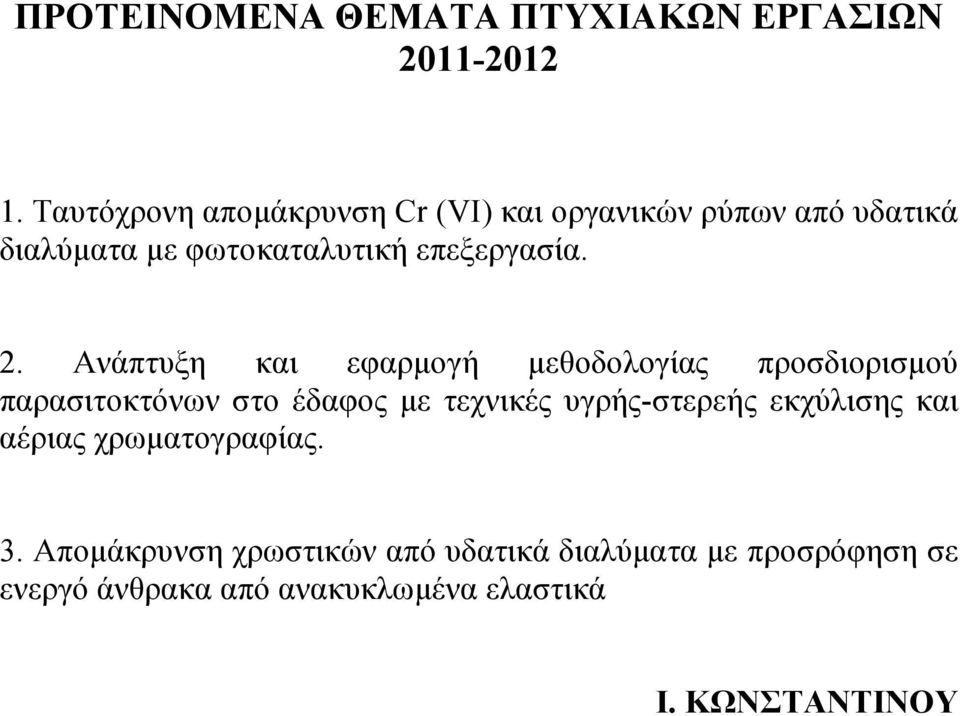 ΠΡΟΤΕΙΝΟΜΕΝΑ ΘΕΜΑΤΑ ΠΤΥΧΙΑΚΩΝ ΕΡΓΑΣΙΩΝ 2011-2012

1. Ταυτόχρονη απομάκρυνση Cr (VI) και οργανικών ρύπων από υδατικά διαλύματα με φωτοκαταλυτική επεξεργασία.

2. Ανάπτυξη και εφαρμογή μεθοδολογίας προσδιορισμού παρασιτοκτόνων στο έδαφος με τεχνικές υγρής-στερεής εκχύλισης και αέριας χρωματογραφίας.

3. Απομάκρυνση χρωστικών από υδατικά διαλύματα με προσρόφηση σε ενεργό άνθρακα από ανακυκλωμένα ελαστικά

Ι. ΚΩΝΣΤΑΝΤΙΝΟΥ